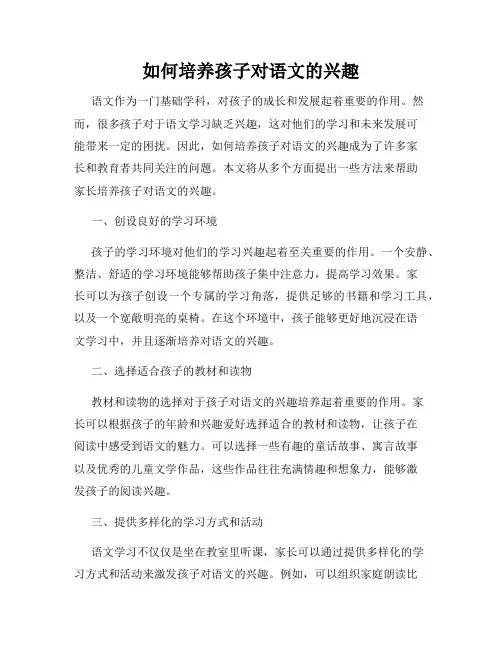 如何培养孩子对语文的兴趣

语文作为一门基础学科，对孩子的成长和发展起着重要的作用。然而，很多孩子对于语文学习缺乏兴趣，这对他们的学习和未来发展可能带来一定的困扰。因此，如何培养孩子对语文的兴趣成为了许多家长和教育者共同关注的问题。本文将从多个方面提出一些方法来帮助家长培养孩子对语文的兴趣。

一、创设良好的学习环境

孩子的学习环境对他们的学习兴趣起着至关重要的作用。一个安静、整洁、舒适的学习环境能够帮助孩子集中注意力，提高学习效果。家长可以为孩子创设一个专属的学习角落，提供足够的书籍和学习工具，以及一个宽敞明亮的桌椅。在这个环境中，孩子能够更好地沉浸在语文学习中，并且逐渐培养对语文的兴趣。

二、选择适合孩子的教材和读物

教材和读物的选择对于孩子对语文的兴趣培养起着重要的作用。家长可以根据孩子的年龄和兴趣爱好选择适合的教材和读物，让孩子在阅读中感受到语文的魅力。可以选择一些有趣的童话故事、寓言故事以及优秀的儿童文学作品，这些作品往往充满情趣和想象力，能够激发孩子的阅读兴趣。

三、提供多样化的学习方式和活动

语文学习不仅仅是坐在教室里听课，家长可以通过提供多样化的学习方式和活动来激发孩子对语文的兴趣。例如，可以组织家庭朗读比